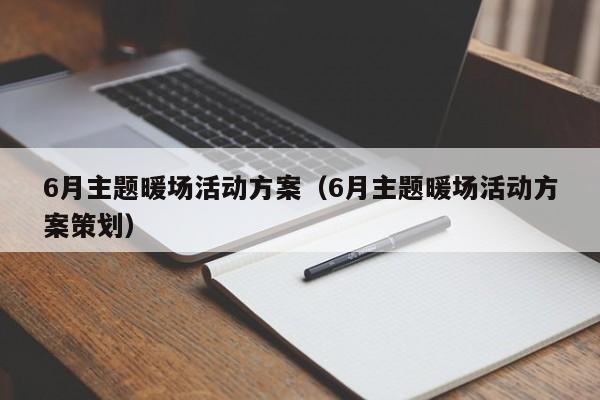 6月主题暖场活动方案（6月主题暖场活动方案策划）